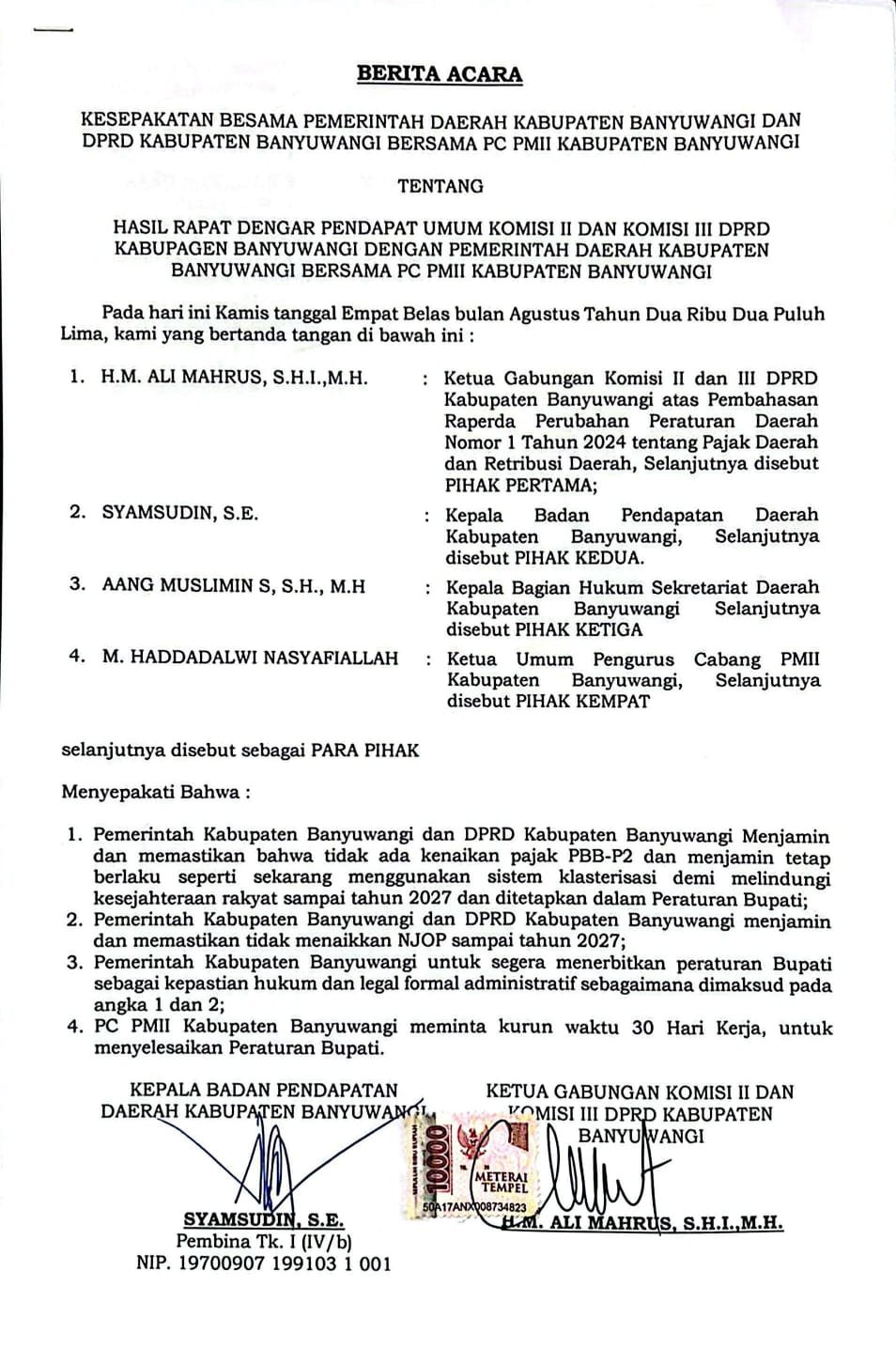 BERITA ACARA

KESEPAKATAN BESAMA PEMERINTAH DAERAH KABUPATEN BANYUWANGI DAN DPRD KABUPATEN BANYUWANGI BERSAMA PC PMII KABUPATEN BANYUWANGI

TENTANG

HASIL RAPAT DENGAR PENDAPAT UMUM KOMISI II DAN KOMISI III DPRD KABUPAGEN BANYUWANGI DENGAN PEMERINTAH DAERAH KABUPATEN BANYUWANGI BERSAMA PC PMII KABUPATEN BANYUWANGI

Pada hari ini Kamis tanggal Empat Belas bulan Agustus Tahun Dua Ribu Dua Puluh Lima, kami yang bertanda tangan di bawah ini :

1. H.M. ALI MAHRUS, S.H.I.,M.H. : Ketua Gabungan Komisi II dan III DPRD Kabupaten Banyuwangi atas Pembahasan Raperda Perubahan Peraturan Daerah Nomor 1 Tahun 2024 tentang Pajak Daerah dan Retribusi Daerah, Selanjutnya disebut PIHAK PERTAMA;
2. SYAMSUDIN, S.E. : Kepala Badan Pendapatan Daerah Kabupaten Banyuwangi, Selanjutnya disebut PIHAK KEDUA.
3. AANG MUSLIMIN S, S.H., M.H : Kepala Bagian Hukum Sekretariat Daerah Kabupaten Banyuwangi Selanjutnya disebut PIHAK KETIGA
4. M. HADDADALWI NASYAFIALLAH : Ketua Umum Pengurus Cabang PMII Kabupaten Banyuwangi, Selanjutnya disebut PIHAK KEMPAT

selanjutnya disebut sebagai PARA PIHAK

Menyepakati Bahwa :

1. Pemerintah Kabupaten Banyuwangi dan DPRD Kabupaten Banyuwangi Menjamin dan memastikan bahwa tidak ada kenaikan pajak PBB-P2 dan menjamin tetap berlaku seperti sekarang menggunakan sistem klasterisasi demi melindungi kesejahteraan rakyat sampai tahun 2027 dan ditetapkan dalam Peraturan Bupati;
2. Pemerintah Kabupaten Banyuwangi dan DPRD Kabupaten Banyuwangi menjamin dan memastikan tidak menaikkan NJOP sampai tahun 2027;
3. Pemerintah Kabupaten Banyuwangi untuk segera menerbitkan peraturan Bupati sebagai kepastian hukum dan legal formal administratif sebagaimana dimaksud pada angka 1 dan 2;
4. PC PMII Kabupaten Banyuwangi meminta kurun waktu 30 Hari Kerja, untuk menyelesaikan Peraturan Bupati.

KEPALA BADAN PENDAPATAN DAERAH KABUPATEN BANYUWANGI

SYAMSUDIN, S.E.
Pembina Tk. I (IV/b)
NIP. 19700907 199103 1 001

KETUA GABUNGAN KOMISI II DAN KOMISI III DPRD KABUPATEN BANYUWANGI

10000 METERAI TEMPEL 50A17ANX008734823

H.M. ALI MAHRUS, S.H.I.,M.H.